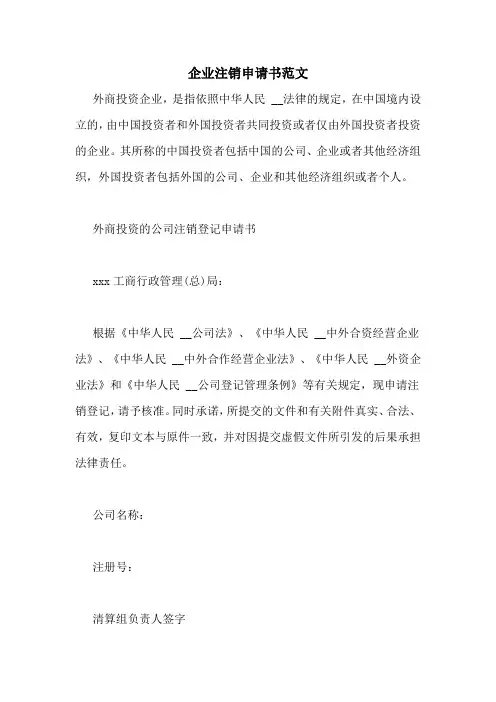 企业注销申请书范文

外商投资企业，是指依照中华人民 __法律的规定，在中国境内设立的，由中国投资者和外国投资者共同投资或者仅由外国投资者投资的企业。其所称的中国投资者包括中国的公司、企业或者其他经济组织，外国投资者包括外国的公司、企业和其他经济组织或者个人。

外商投资的公司注销登记申请书

xxx 工商行政管理(总)局：

根据《中华人民 __公司法》、《中华人民 __中外合资经营企业法》、《中华人民 __中外合作经营企业法》、《中华人民 __外资企业法》和《中华人民 __公司登记管理条例》等有关规定，现申请注销登记，请予核准。同时承诺，所提交的文件和有关附件真实、合法、有效，复印文本与原件一致，并对因提交虚假文件所引发的后果承担法律责任。

公司名称：

注册号：

清算组负责人签字